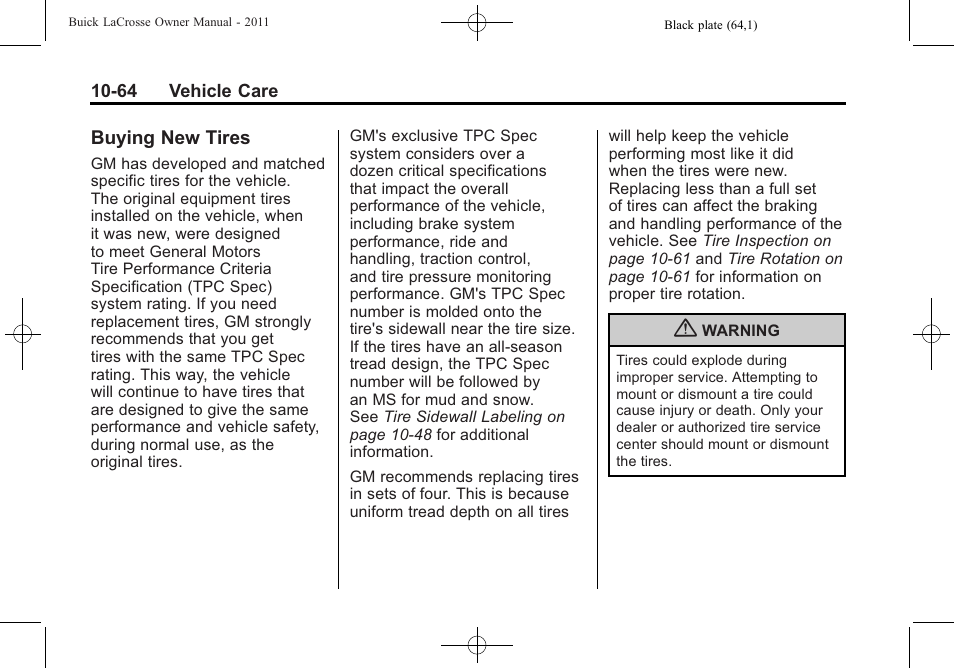 Buick LaCrosse Owner Manual - 2011

Black plate (64,1)

10-64 Vehicle Care

Buying New Tires

GM has developed and matched specific tires for the vehicle. The original equipment tires installed on the vehicle, when it was new, were designed to meet General Motors Tire Performance Criteria Specification (TPC Spec) system rating. If you need replacement tires, GM strongly recommends that you get tires with the same TPC Spec rating. This way, the vehicle will continue to have tires that are designed to give the same performance and vehicle safety, during normal use, as the original tires.

GM's exclusive TPC Spec system considers over a dozen critical specifications that impact the overall performance of the vehicle, including brake system performance, ride and handling, traction control, and tire pressure monitoring performance. GM's TPC Spec number is molded onto the tire's sidewall near the tire size. If the tires have an all-season tread design, the TPC Spec number will be followed by an MS for mud and snow. See Tire Sidewall Labeling on page 10-48 for additional information.

GM recommends replacing tires in sets of four. This is because uniform tread depth on all tires will help keep the vehicle performing most like it did when the tires were new. Replacing less than a full set of tires can affect the braking and handling performance of the vehicle. See Tire Inspection on page 10-61 and Tire Rotation on page 10-61 for information on proper tire rotation.

WARNING

Tires could explode during improper service. Attempting to mount or dismount a tire could cause injury or death. Only your dealer or authorized tire service center should mount or dismount the tires.